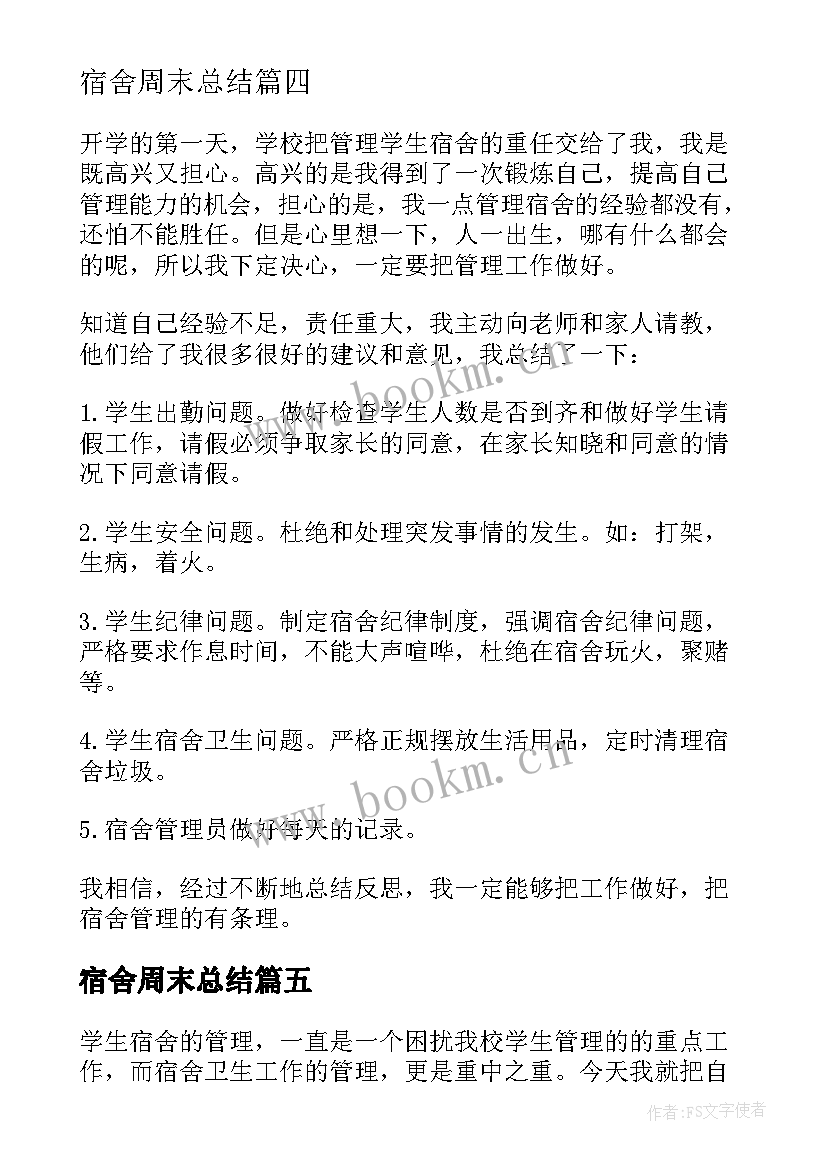 宿舍周末总结篇四

开学的第一天，学校把管理学生宿舍的重任交给了我，我是既高兴又担心。高兴的是我得到了一次锻炼自己，提高自己管理能力的机会，担心的是，我一点管理宿舍的经验都没有，还怕不能胜任。但是心里想一下，人一出生，哪有什么都会的呢，所以我下定决心，一定要把管理工作做好。

知道自己经验不足，责任重大，我主动向老师和家人请教，他们给了我很多很好的建议和意见，我总结了一下：

1.学生出勤问题。做好检查学生人数是否到齐和做好学生请假工作，请假必须争取家长的同意，在家长知晓和同意的情况下同意请假。

2.学生安全问题。杜绝和处理突发事情的发生。如：打架，生病，着火。

3.学生纪律问题。制定宿舍纪律制度，强调宿舍纪律问题，严格要求作息时间，不能大声喧哗，杜绝在宿舍玩火，聚赌等。

4.学生宿舍卫生问题。严格正规摆放生活用品，定时清理宿舍垃圾。

5.宿舍管理员做好每天的记录。

我相信，经过不断地总结反思，我一定能够把工作做好，把宿舍管理的有条理。

宿舍周末总结篇五

学生宿舍的管理，一直是一个困扰我校学生管理的的重点工作，而宿舍卫生工作的管理，更是重中之重。今天我就把自

www.bookm.cn

www.bookm.cn

作者：FS文字使者